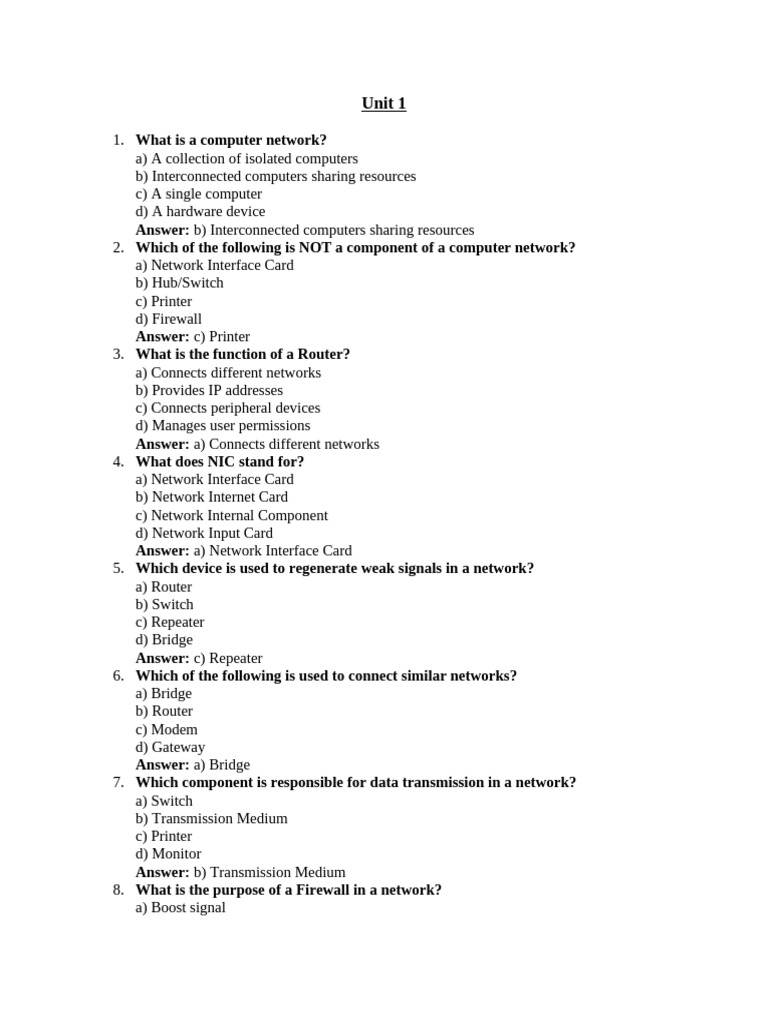 Unit 1

1. What is a computer network?
a) A collection of isolated computers
b) Interconnected computers sharing resources
c) A single computer
d) A hardware device
Answer: b) Interconnected computers sharing resources
2. Which of the following is NOT a component of a computer network?
a) Network Interface Card
b) Hub/Switch
c) Printer
d) Firewall
Answer: c) Printer
3. What is the function of a Router?
a) Connects different networks
b) Provides IP addresses
c) Connects peripheral devices
d) Manages user permissions
Answer: a) Connects different networks
4. What does NIC stand for?
a) Network Interface Card
b) Network Internet Card
c) Network Internal Component
d) Network Input Card
Answer: a) Network Interface Card
5. Which device is used to regenerate weak signals in a network?
a) Router
b) Switch
c) Repeater
d) Bridge
Answer: c) Repeater
6. Which of the following is used to connect similar networks?
a) Bridge
b) Router
c) Modem
d) Gateway
Answer: a) Bridge
7. Which component is responsible for data transmission in a network?
a) Switch
b) Transmission Medium
c) Printer
d) Monitor
Answer: b) Transmission Medium
8. What is the purpose of a Firewall in a network?
a) Boost signal